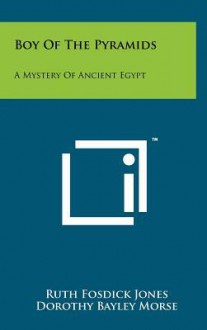 Boy Of The Pyramids

A Mystery Of Ancient Egypt

™

Ruth Fosdick Jones
Dorothy Bayley Morse